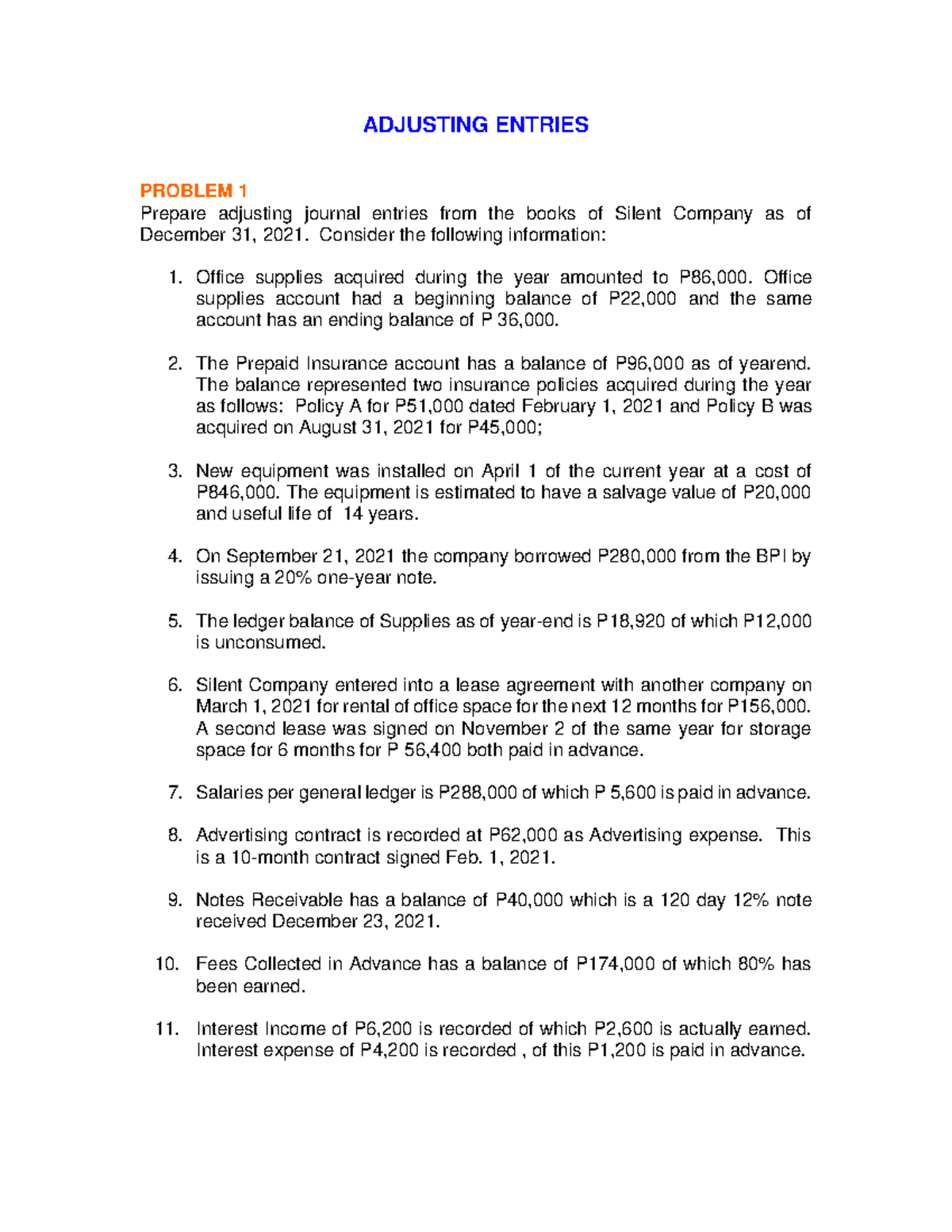 ADJUSTING ENTRIES

PROBLEM 1
Prepare adjusting journal entries from the books of Silent Company as of December 31, 2021. Consider the following information:

1. Office supplies acquired during the year amounted to P86,000. Office supplies account had a beginning balance of P22,000 and the same account has an ending balance of P 36,000.

2. The Prepaid Insurance account has a balance of P96,000 as of yearend. The balance represented two insurance policies acquired during the year as follows: Policy A for P51,000 dated February 1, 2021 and Policy B was acquired on August 31, 2021 for P45,000;

3. New equipment was installed on April 1 of the current year at a cost of P846,000. The equipment is estimated to have a salvage value of P20,000 and useful life of 14 years.

4. On September 21, 2021 the company borrowed P280,000 from the BPI by issuing a 20% one-year note.

5. The ledger balance of Supplies as of year-end is P18,920 of which P12,000 is unconsumed.

6. Silent Company entered into a lease agreement with another company on March 1, 2021 for rental of office space for the next 12 months for P156,000. A second lease was signed on November 2 of the same year for storage space for 6 months for P 56,400 both paid in advance.

7. Salaries per general ledger is P288,000 of which P 5,600 is paid in advance.

8. Advertising contract is recorded at P62,000 as Advertising expense. This is a 10-month contract signed Feb. 1, 2021.

9. Notes Receivable has a balance of P40,000 which is a 120 day 12% note received December 23, 2021.

10. Fees Collected in Advance has a balance of P174,000 of which 80% has been earned.

11. Interest Income of P6,200 is recorded of which P2,600 is actually earned. Interest expense of P4,200 is recorded , of this P1,200 is paid in advance.